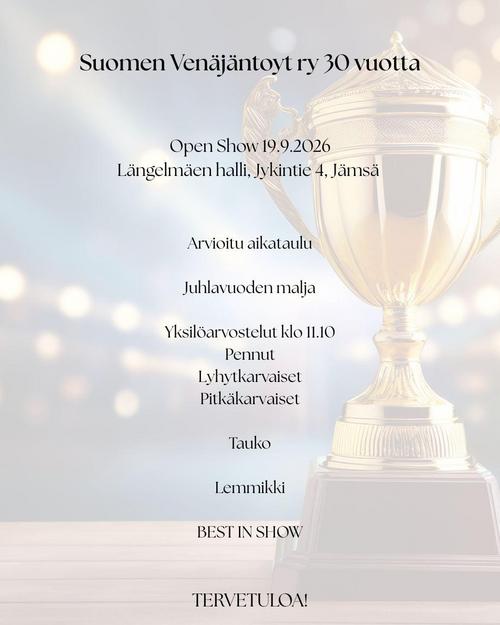 Suomen Venäjäntoyt ry 30 vuotta

Open Show 19.9.2026
Längelmäen halli, Jykintie 4, Jämsä

Arvioitu aikataulu

Juhlavuoden malja

Yksilöarvostelut klo 11.10
Pennut
Lyhytkarvaiset
Pitkäkarvaiset

Tauko

Lemmikki

BEST IN SHOW

TERVETULOA!